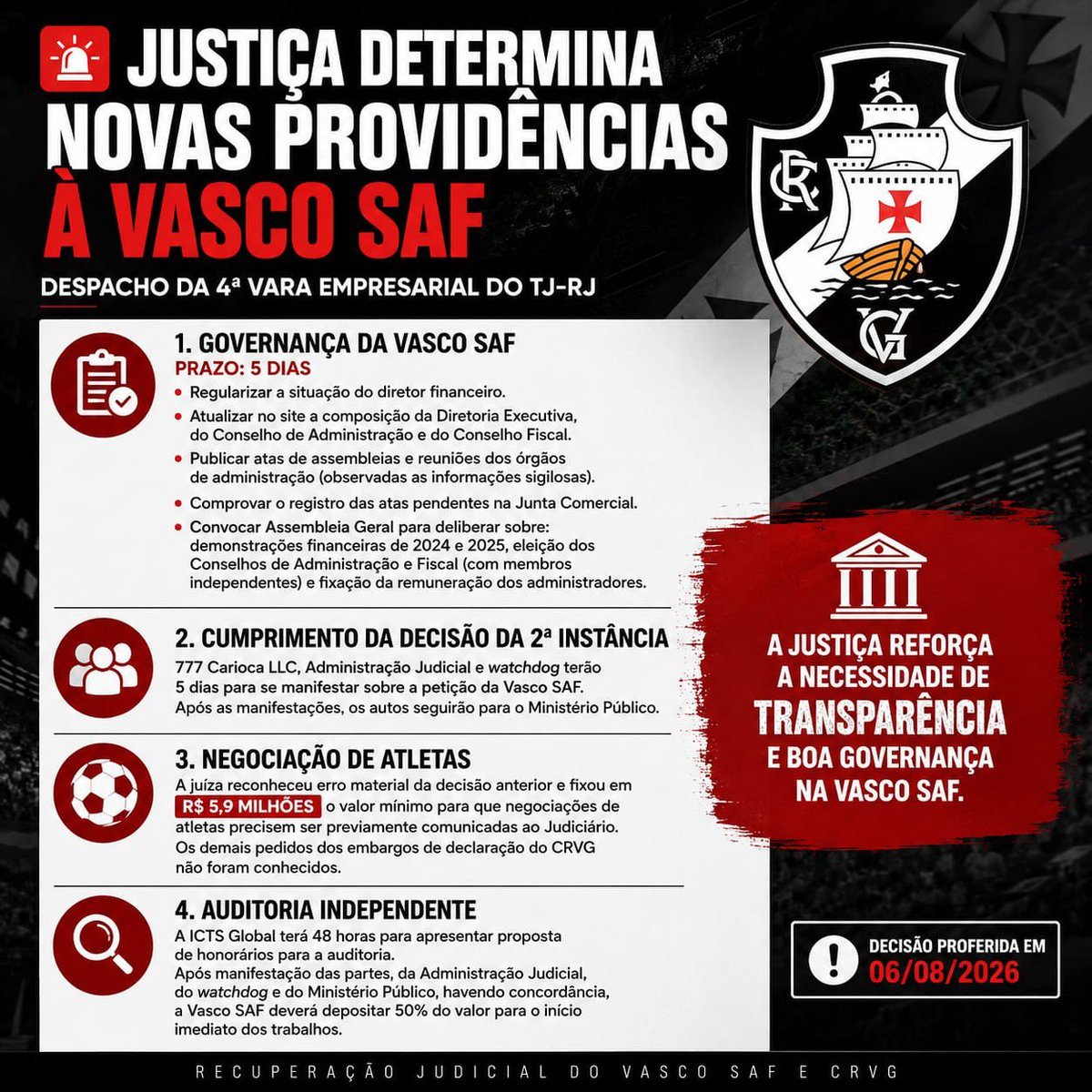 JUSTIÇA DETERMINA NOVAS PROVIDÊNCIAS À VASCO SAF

DESPACHO DA 4ª VARA EMPRESARIAL DO TJ-RJ

CR
VG

1. GOVERNANÇA DA VASCO SAF
PRAZO: 5 DIAS
• Regularizar a situação do diretor financeiro.
• Atualizar no site a composição da Diretoria Executiva, do Conselho de Administração e do Conselho Fiscal.
• Publicar atas de assembleias e reuniões dos órgãos de administração (observadas as informações sigilosas).
• Comprovar o registro das atas pendentes na Junta Comercial.
• Convocar Assembleia Geral para deliberar sobre: demonstrações financeiras de 2024 e 2025, eleição dos Conselhos de Administração e Fiscal (com membros independentes) e fixação da remuneração dos administradores.

2. CUMPRIMENTO DA DECISÃO DA 2ª INSTÂNCIA
777 Carioca LLC, Administração Judicial e watchdog terão 5 dias para se manifestar sobre a petição da Vasco SAF. Após as manifestações, os autos seguirão para o Ministério Público.

3. NEGOCIAÇÃO DE ATLETAS
A juíza reconheceu erro material da decisão anterior e fixou em R$ 5,9 MILHÕES o valor mínimo para que negociações de atletas precisem ser previamente comunicadas ao Judiciário. Os demais pedidos dos embargos de declaração do CRVG não foram conhecidos.

4. AUDITORIA INDEPENDENTE
A ICTS Global terá 48 horas para apresentar proposta de honorários para a auditoria. Após manifestação das partes, da Administração Judicial, do watchdog e do Ministério Público, havendo concordância, a Vasco SAF deverá depositar 50% do valor para o início imediato dos trabalhos.

A JUSTIÇA REFORÇA A NECESSIDADE DE TRANSPARÊNCIA E BOA GOVERNANÇA NA VASCO SAF.

DECISÃO PROFERIDA EM 06/08/2026

RECUPERAÇÃO JUDICIAL DO VASCO SAF E CRVG